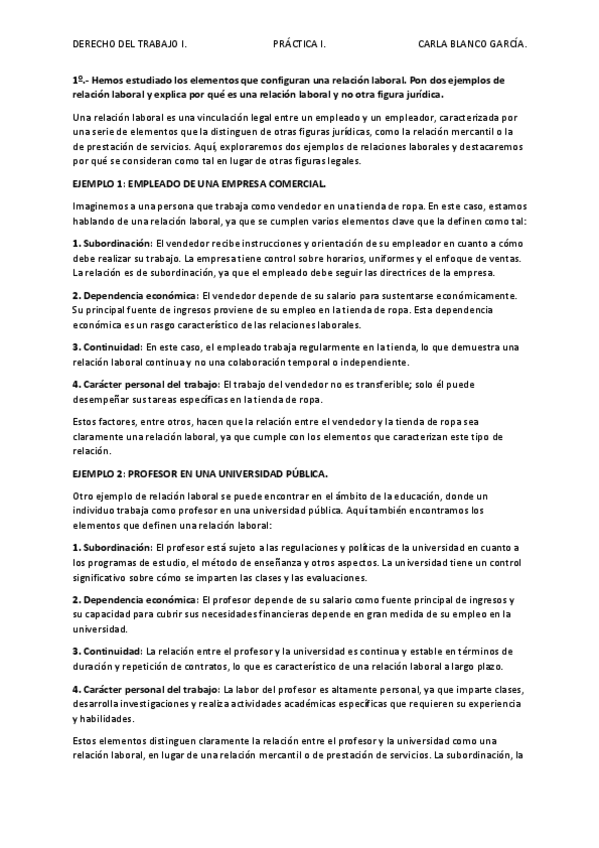 DERECHO DEL TRABAJO I. PRÁCTICA I. CARLA BLANCO GARCÍA.

1º.- Hemos estudiado los elementos que configuran una relación laboral. Pon dos ejemplos de relación laboral y explica por qué es una relación laboral y no otra figura jurídica.

Una relación laboral es una vinculación legal entre un empleado y un empleador, caracterizada por una serie de elementos que la distinguen de otras figuras jurídicas, como la relación mercantil o la de prestación de servicios. Aquí, exploraremos dos ejemplos de relaciones laborales y destacaremos por qué se consideran como tal en lugar de otras figuras legales.

EJEMPLO 1: EMPLEADO DE UNA EMPRESA COMERCIAL.

Imaginemos a una persona que trabaja como vendedor en una tienda de ropa. En este caso, estamos hablando de una relación laboral, ya que se cumplen varios elementos clave que la definen como tal:

1. Subordinación: El vendedor recibe instrucciones y orientación de su empleador en cuanto a cómo debe realizar su trabajo. La empresa tiene control sobre horarios, uniformes y el enfoque de ventas. La relación es de subordinación, ya que el empleado debe seguir las directrices de la empresa.

2. Dependencia económica: El vendedor depende de su salario para sustentarse económicamente. Su principal fuente de ingresos proviene de su empleo en la tienda de ropa. Esta dependencia económica es un rasgo característico de las relaciones laborales.

3. Continuidad: En este caso, el empleado trabaja regularmente en la tienda, lo que demuestra una relación laboral continua y no una colaboración temporal o independiente.

4. Carácter personal del trabajo: El trabajo del vendedor no es transferible; solo él puede desempeñar sus tareas específicas en la tienda de ropa.

Estos factores, entre otros, hacen que la relación entre el vendedor y la tienda de ropa sea claramente una relación laboral, ya que cumple con los elementos que caracterizan este tipo de relación.

EJEMPLO 2: PROFESOR EN UNA UNIVERSIDAD PÚBLICA.

Otro ejemplo de relación laboral se puede encontrar en el ámbito de la educación, donde un individuo trabaja como profesor en una universidad pública. Aquí también encontramos los elementos que definen una relación laboral:

1. Subordinación: El profesor está sujeto a las regulaciones y políticas de la universidad en cuanto a los programas de estudio, el método de enseñanza y otros aspectos. La universidad tiene un control significativo sobre cómo se imparten las clases y las evaluaciones.

2. Dependencia económica: El profesor depende de su salario como fuente principal de ingresos y su capacidad para cubrir sus necesidades financieras depende en gran medida de su empleo en la universidad.

3. Continuidad: La relación entre el profesor y la universidad es continua y estable en términos de duración y repetición de contratos, lo que es característico de una relación laboral a largo plazo.

4. Carácter personal del trabajo: La labor del profesor es altamente personal, ya que imparte clases, desarrolla investigaciones y realiza actividades académicas específicas que requieren su experiencia y habilidades.

Estos elementos distinguen claramente la relación entre el profesor y la universidad como una relación laboral, en lugar de una relación mercantil o de prestación de servicios. La subordinación, la